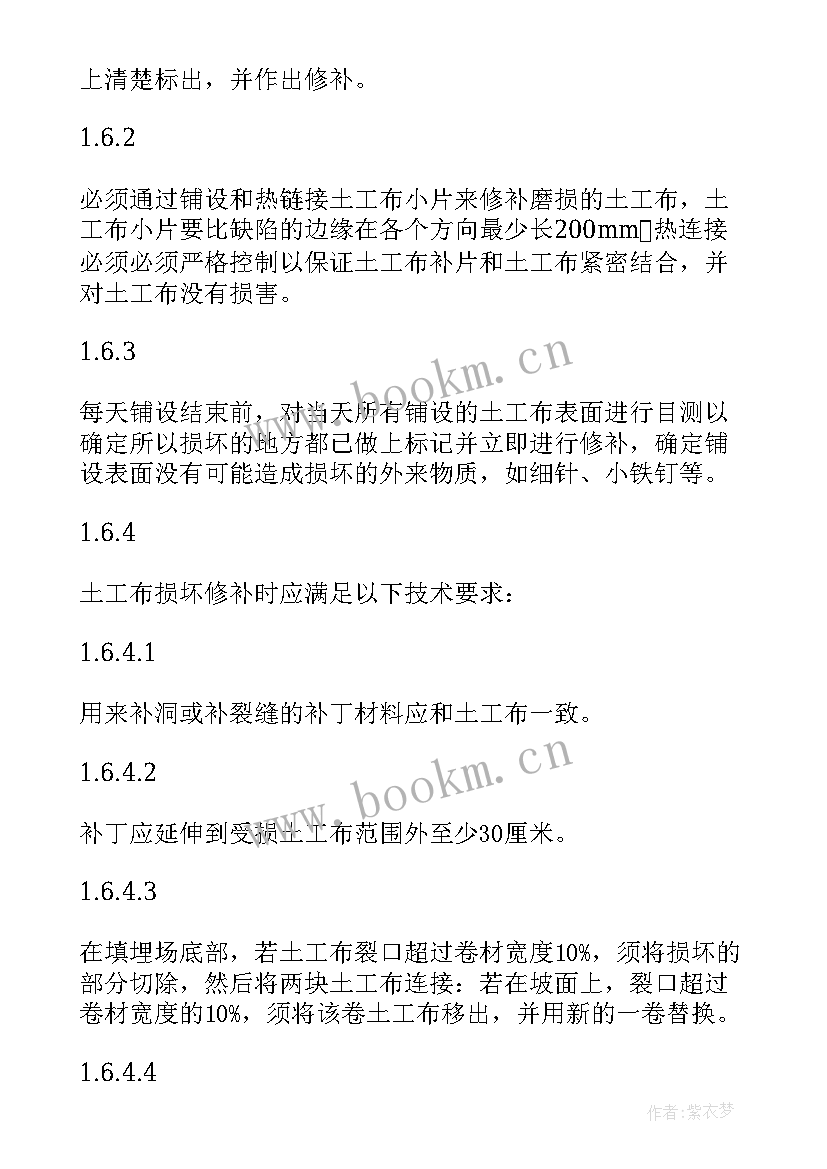 上清楚标出，并作出修补。

1.6.2

必须通过铺设和热链接土工布小片来修补磨损的土工布，土工布小片要比缺陷的边缘在各个方向最少长200mm▯热连接必须必须严格控制以保证土工布补片和土工布紧密结合，并对土工布没有损害。

1.6.3

每天铺设结束前，对当天所有铺设的土工布表面进行目测以确定所以损坏的地方都已做上标记并立即进行修补，确定铺设表面没有可能造成损坏的外来物质，如细针、小铁钉等。

1.6.4

土工布损坏修补时应满足以下技术要求：

1.6.4.1

用来补洞或补裂缝的补丁材料应和土工布一致。

1.6.4.2

补丁应延伸到受损土工布范围外至少30厘米。

1.6.4.3

在填埋场底部，若土工布裂口超过卷材宽度10%，须将损坏的部分切除，然后将两块土工布连接：若在坡面上，裂口超过卷材宽度的10%，须将该卷土工布移出，并用新的一卷替换。

1.6.4.4

www.bookm.cn

www.bookm.cn

作者：紫衣梦